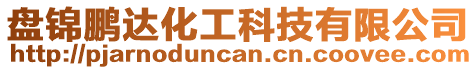 盘锦鹏达化工科技有限公司
http://pjarnoduncan.cn.coovee.com